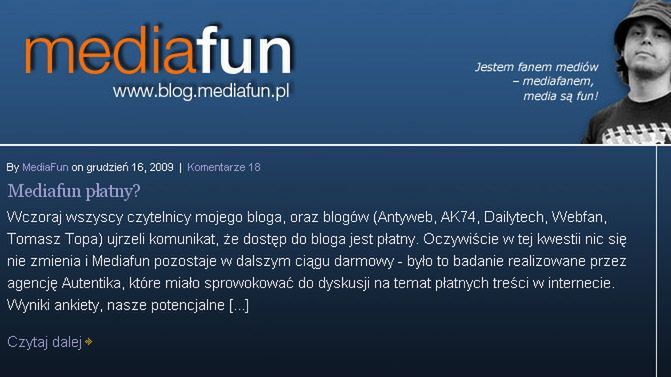 mediafun
www.blog.mediafun.pl

Jestem fanem mediów – mediafanem, media są fun!

By MediaFun on grudzień 16, 2009 | Komentarze 18

Mediafun płatny?

Wczoraj wszyscy czytelnicy mojego bloga, oraz blogów (Antyweb, AK74, Dailytech, Webfan, Tomasz Topa) ujrzeli komunikat, że dostęp do bloga jest płatny. Oczywiście w tej kwestii nic się nie zmienia i Mediafun pozostaje w dalszym ciągu darmowy - było to badanie realizowane przez agencję Autentika, które miało sprowokować do dyskusji na temat płatnych treści w internecie. Wyniki ankiety, nasze potencjalne [...]

Czytaj dalej